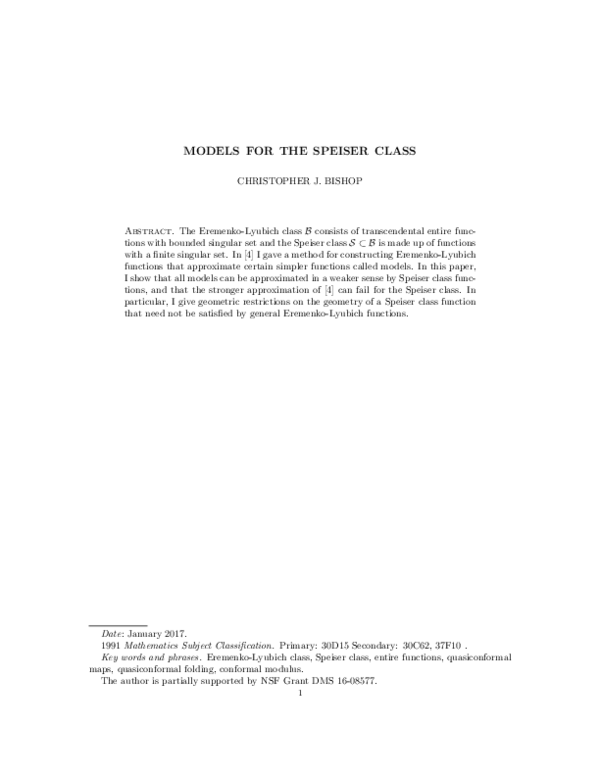 MODELS FOR THE SPEISER CLASS

CHRISTOPHER J. BISHOP

Abstract. The Eremenko-Lyubich class $\mathcal{B}$ consists of transcendental entire functions with bounded singular set and the Speiser class $\mathcal{S} \subset \mathcal{B}$ is made up of functions with a finite singular set. In [4] I gave a method for constructing Eremenko-Lyubich functions that approximate certain simpler functions called models. In this paper, I show that all models can be approximated in a weaker sense by Speiser class functions, and that the stronger approximation of [4] can fail for the Speiser class. In particular, I give geometric restrictions on the geometry of a Speiser class function that need not be satisfied by general Eremenko-Lyubich functions.

Date: January 2017.

1991 Mathematics Subject Classification. Primary: 30D15 Secondary: 30C62, 37F10 .

Key words and phrases. Eremenko-Lyubich class, Speiser class, entire functions, quasiconformal maps, quasiconformal folding, conformal modulus.

The author is partially supported by NSF Grant DMS 16-08577.

1